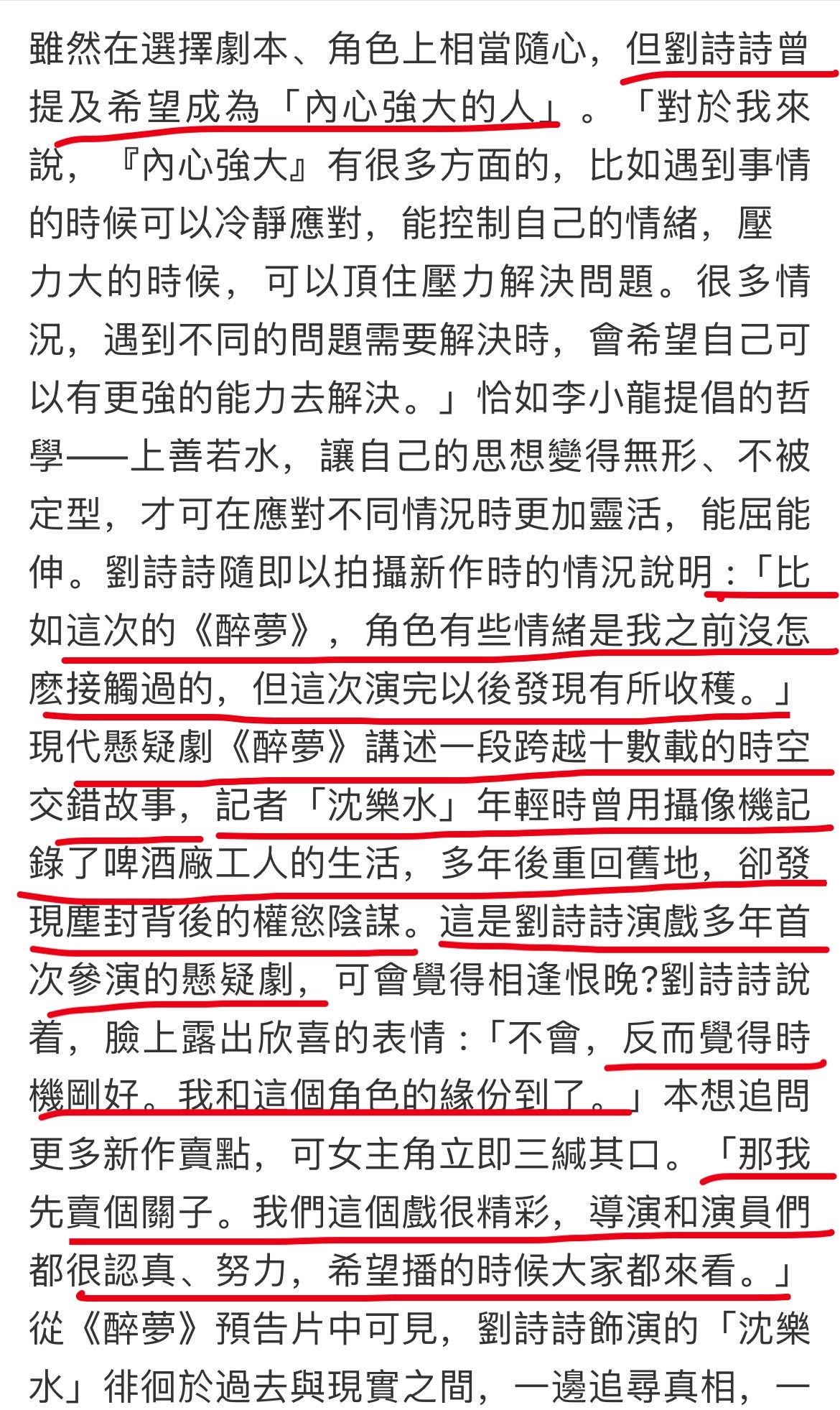 雖然在選擇劇本、角色上相當隨心，但劉詩詩曾提及希望成為「內心強大的人」。「對於我來說，『內心強大』有很多方面的，比如遇到事情的時候可以冷靜應對，能控制自己的情緒，壓力大的時候，可以頂住壓力解決問題。很多情況，遇到不同的問題需要解決時，會希望自己可以有更強的能力去解決。」恰如李小龍提倡的哲學——上善若水，讓自己的思想變得無形、不被定型，才可在應對不同情況時更加靈活，能屈能伸。劉詩詩隨即以拍攝新作時的情況說明：「比如這次的《醉夢》，角色有些情緒是我之前沒怎麼接觸過的，但這次演完以後發現有所收穫。」現代懸疑劇《醉夢》講述一段跨越十數載的時空交錯故事，記者「沈樂水」年輕時曾用攝像機記錄了啤酒廠工人的生活，多年後重回舊地，卻發現塵封背後的權慾陰謀。這是劉詩詩演戲多年首次參演的懸疑劇，可會覺得相逢恨晚?劉詩詩說着，臉上露出欣喜的表情：「不會，反而覺得時機剛好。我和這個角色的緣份到了。」本想追問更多新作賣點，可女主角立即三緘其口。「那我先賣個關子。我們這個戲很精彩，導演和演員們都很認真、努力，希望播的時候大家都來看。」從《醉夢》預告片中可見，劉詩詩飾演的「沈樂水」徘徊於過去與現實之間，一邊追尋真相，一